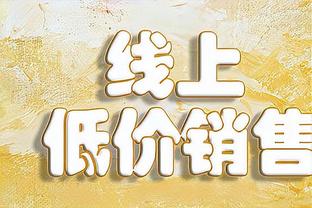 线上
低价销售